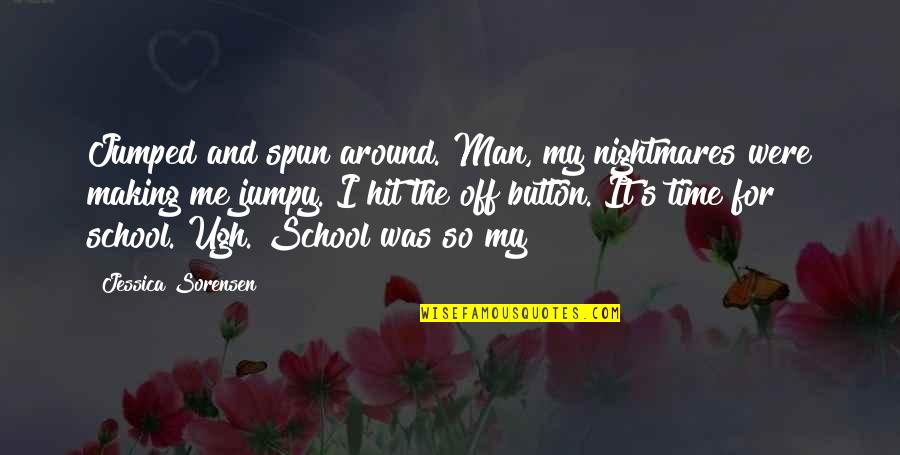 Jumped and spun around. Man, my nightmares were making me jumpy. I hit the off button. It's time for school. Ugh. School was so my

Jessica Sorensen

WISEFAMOUSQUOTES.COM